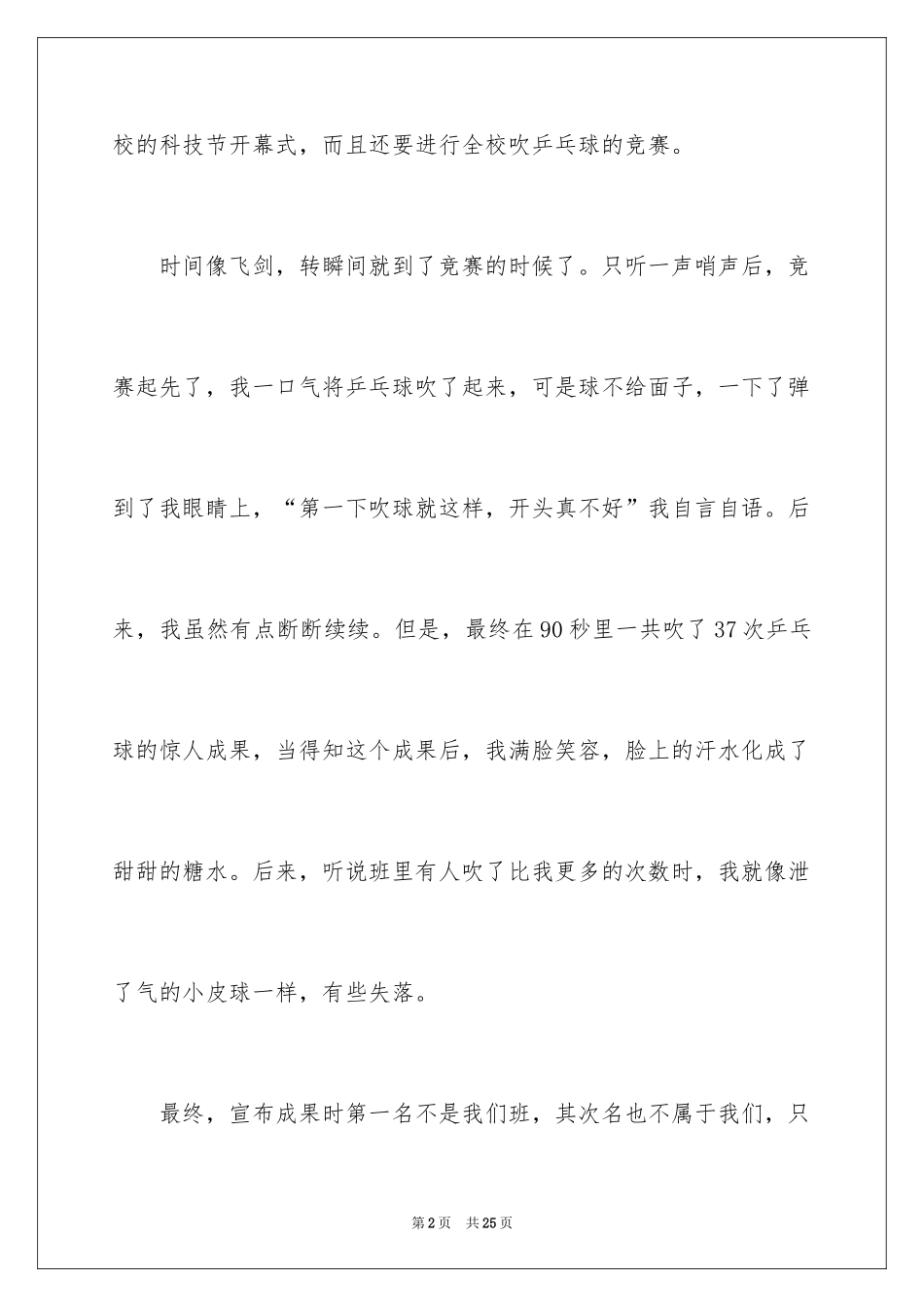 校的科技节开幕式，而且还要进行全校吹乒乓球的竞赛。

时间像飞剑，转瞬间就到了竞赛的时候了。只听一声哨声后，竞赛起先了，我一口气将乒乓球吹了起来，可是球不给面子，一下了弹到了我眼睛上，“第一下吹球就这样，开头真不好”我自言自语。后来，我虽然有点断断续续。但是，最终在90秒里一共吹了37次乒乓球的惊人成果，当得知这个成果后，我满脸笑容，脸上的汗水化成了甜甜的糖水。后来，听说班里有人吹了比我更多的次数时，我就像泄了气的小皮球一样，有些失落。

最终，宣布成果时第一名不是我们班，其次名也不属于我们，只

第2页 共25页